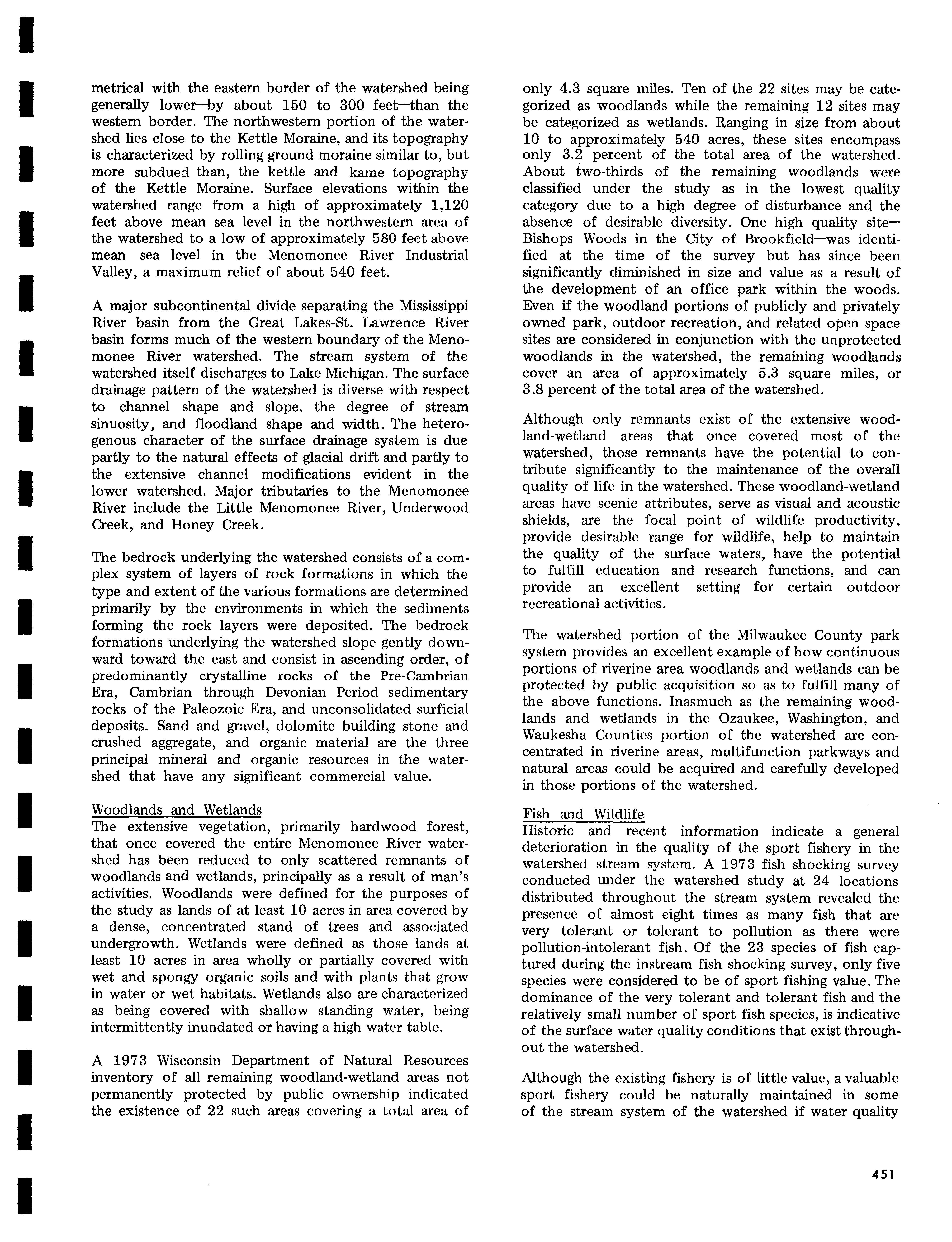 metrical with the eastern border of the watershed being generally lower—by about 150 to 300 feet—than the western border. The northwestern portion of the watershed lies close to the Kettle Moraine, and its topography is characterized by rolling ground moraine similar to, but more subdued than, the kettle and kame topography of the Kettle Moraine. Surface elevations within the watershed range from a high of approximately 1,120 feet above mean sea level in the northwestern area of the watershed to a low of approximately 580 feet above mean sea level in the Menomonee River Industrial Valley, a maximum relief of about 540 feet.

A major subcontinental divide separating the Mississippi River basin from the Great Lakes-St. Lawrence River basin forms much of the western boundary of the Menomonee River watershed. The stream system of the watershed itself discharges to Lake Michigan. The surface drainage pattern of the watershed is diverse with respect to channel shape and slope, the degree of stream sinuosity, and floodland shape and width. The heterogenous character of the surface drainage system is due partly to the natural effects of glacial drift and partly to the extensive channel modifications evident in the lower watershed. Major tributaries to the Menomonee River include the Little Menomonee River, Underwood Creek, and Honey Creek.

The bedrock underlying the watershed consists of a complex system of layers of rock formations in which the type and extent of the various formations are determined primarily by the environments in which the sediments forming the rock layers were deposited. The bedrock formations underlying the watershed slope gently downward toward the east and consist in ascending order, of predominantly crystalline rocks of the Pre-Cambrian Era, Cambrian through Devonian Period sedimentary rocks of the Paleozoic Era, and unconsolidated surficial deposits. Sand and gravel, dolomite building stone and crushed aggregate, and organic material are the three principal mineral and organic resources in the watershed that have any significant commercial value.

Woodlands and Wetlands
The extensive vegetation, primarily hardwood forest, that once covered the entire Menomonee River watershed has been reduced to only scattered remnants of woodlands and wetlands, principally as a result of man's activities. Woodlands were defined for the purposes of the study as lands of at least 10 acres in area covered by a dense, concentrated stand of trees and associated undergrowth. Wetlands were defined as those lands at least 10 acres in area wholly or partially covered with wet and spongy organic soils and with plants that grow in water or wet habitats. Wetlands also are characterized as being covered with shallow standing water, being intermittently inundated or having a high water table.

A 1973 Wisconsin Department of Natural Resources inventory of all remaining woodland-wetland areas not permanently protected by public ownership indicated the existence of 22 such areas covering a total area of only 4.3 square miles. Ten of the 22 sites may be categorized as woodlands while the remaining 12 sites may be categorized as wetlands. Ranging in size from about 10 to approximately 540 acres, these sites encompass only 3.2 percent of the total area of the watershed. About two-thirds of the remaining woodlands were classified under the study as in the lowest quality category due to a high degree of disturbance and the absence of desirable diversity. One high quality site—Bishops Woods in the City of Brookfield—was identified at the time of the survey but has since been significantly diminished in size and value as a result of the development of an office park within the woods. Even if the woodland portions of publicly and privately owned park, outdoor recreation, and related open space sites are considered in conjunction with the unprotected woodlands in the watershed, the remaining woodlands cover an area of approximately 5.3 square miles, or 3.8 percent of the total area of the watershed.

Although only remnants exist of the extensive woodland-wetland areas that once covered most of the watershed, those remnants have the potential to contribute significantly to the maintenance of the overall quality of life in the watershed. These woodland-wetland areas have scenic attributes, serve as visual and acoustic shields, are the focal point of wildlife productivity, provide desirable range for wildlife, help to maintain the quality of the surface waters, have the potential to fulfill education and research functions, and can provide an excellent setting for certain outdoor recreational activities.

The watershed portion of the Milwaukee County park system provides an excellent example of how continuous portions of riverine area woodlands and wetlands can be protected by public acquisition so as to fulfill many of the above functions. Inasmuch as the remaining woodlands and wetlands in the Ozaukee, Washington, and Waukesha Counties portion of the watershed are concentrated in riverine areas, multifunction parkways and natural areas could be acquired and carefully developed in those portions of the watershed.

Fish and Wildlife
Historic and recent information indicate a general deterioration in the quality of the sport fishery in the watershed stream system. A 1973 fish shocking survey conducted under the watershed study at 24 locations distributed throughout the stream system revealed the presence of almost eight times as many fish that are very tolerant or tolerant to pollution as there were pollution-intolerant fish. Of the 23 species of fish captured during the instream fish shocking survey, only five species were considered to be of sport fishing value. The dominance of the very tolerant and tolerant fish and the relatively small number of sport fish species, is indicative of the surface water quality conditions that exist throughout the watershed.

Although the existing fishery is of little value, a valuable sport fishery could be naturally maintained in some of the stream system of the watershed if water quality

451